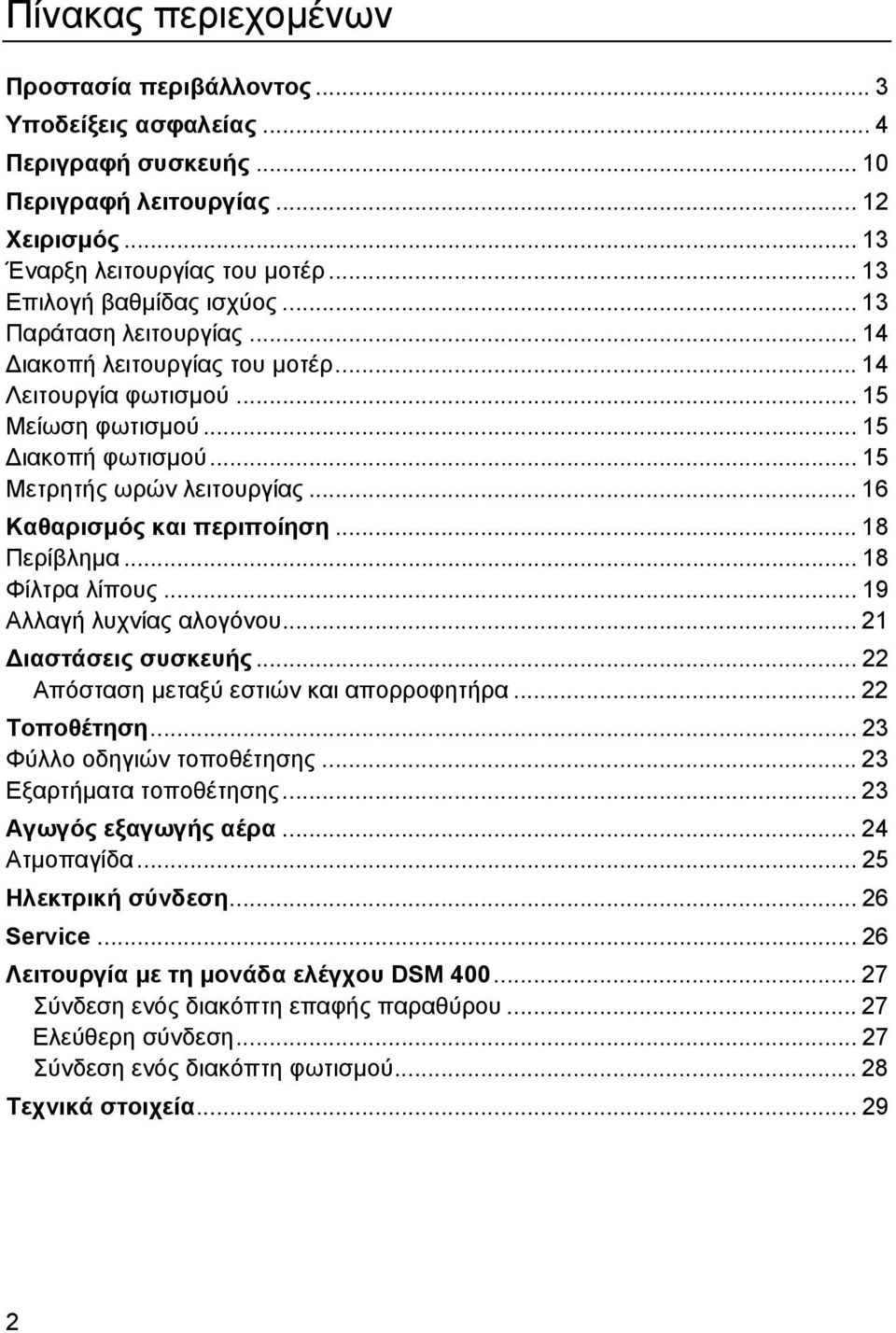 Πίνακας περιεχομένων

Προστασία περιβάλλοντος ... 3
Υποδείξεις ασφαλείας ... 4
Περιγραφή συσκευής ... 10
Περιγραφή λειτουργίας ... 12
Χειρισμός ... 13
Έναρξη λειτουργίας του μοτέρ ... 13
Επιλογή βαθμίδας ισχύος ... 13
Παράταση λειτουργίας ... 14
Διακοπή λειτουργίας του μοτέρ ... 14
Λειτουργία φωτισμού ... 15
Μείωση φωτισμού ... 15
Διακοπή φωτισμού ... 15
Μετρητής ωρών λειτουργίας ... 16
Καθαρισμός και περιποίηση ... 18
Περίβλημα ... 18
Φίλτρα λίπους ... 19
Αλλαγή λυχνίας αλογόνου ... 21
Διαστάσεις συσκευής ... 22
Απόσταση μεταξύ εστιών και απορροφητήρα ... 22
Τοποθέτηση ... 23
Φύλλο οδηγιών τοποθέτησης ... 23
Εξαρτήματα τοποθέτησης ... 23
Αγωγός εξαγωγής αέρα ... 24
Ατμοπαγίδα ... 25
Ηλεκτρική σύνδεση ... 26
Service ... 26
Λειτουργία με τη μονάδα ελέγχου DSM 400 ... 27
Σύνδεση ενός διακόπτη επαφής παραθύρου ... 27
Ελεύθερη σύνδεση ... 27
Σύνδεση ενός διακόπτη φωτισμού ... 28
Τεχνικά στοιχεία ... 29

2